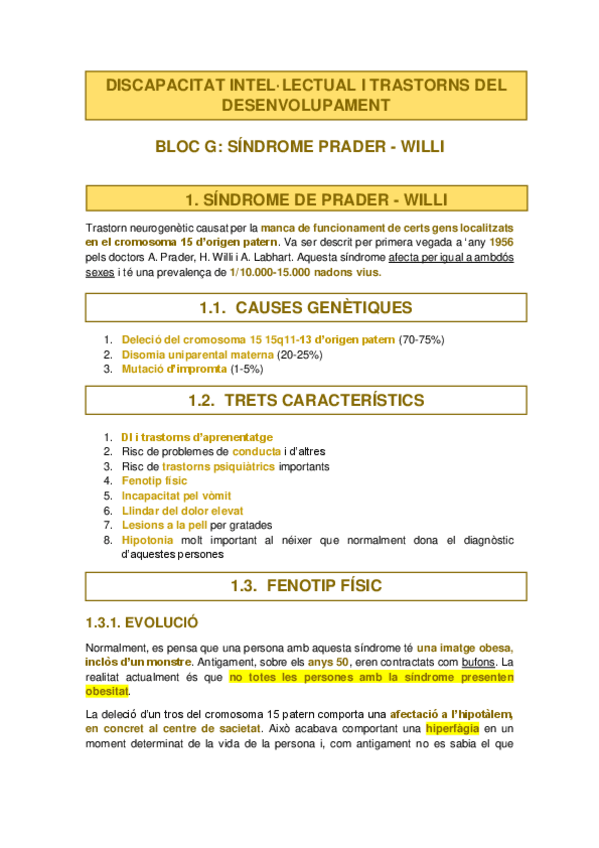 DISCAPACITAT INTEL·LECTUAL I TRASTORNS DEL DESENVOLUPAMENT

BLOC G: SÍNDROME PRADER - WILLI

1. SÍNDROME DE PRADER - WILLI

Trastorn neurogenètic causat per la manca de funcionament de certs gens localitzats en el cromosoma 15 d'origen patern. Va ser descrit per primera vegada a 'any 1956 pels doctors A. Prader, H. Willi i A. Labhart. Aquesta síndrome afecta per igual a ambdós sexes i té una prevalença de 1/10.000-15.000 nadons vius.

1.1. CAUSES GENÈTIQUES

1. Deleció del cromosoma 15 15q11-13 d'origen patern (70-75%)
2. Disomia uniparental materna (20-25%)
3. Mutació d'impromta (1-5%)

1.2. TRETS CARACTERÍSTICS

1. DI i trastorns d'aprenentatge
2. Risc de problemes de conducta i d'altres
3. Risc de trastorns psiquiàtrics importants
4. Fenotip físic
5. Incapacitat pel vòmit
6. Llindar del dolor elevat
7. Lesions a la pell per gratades
8. Hipotonia molt important al néixer que normalment dona el diagnòstic d'aquestes persones

1.3. FENOTIP FÍSIC

1.3.1. EVOLUCIÓ

Normalment, es pensa que una persona amb aquesta síndrome té una imatge obesa, inclòs d'un monstre. Antigament, sobre els anys 50, eren contractats com bufons. La realitat actualment és que no totes les persones amb la síndrome presenten obesitat.

La deleció d'un tros del cromosoma 15 patern comporta una afectació a l'hipotàlem, en concret al centre de sacietat. Això acabava comportant una hiperfàgia en un moment determinat de la vida de la persona i, com antigament no es sabia el que